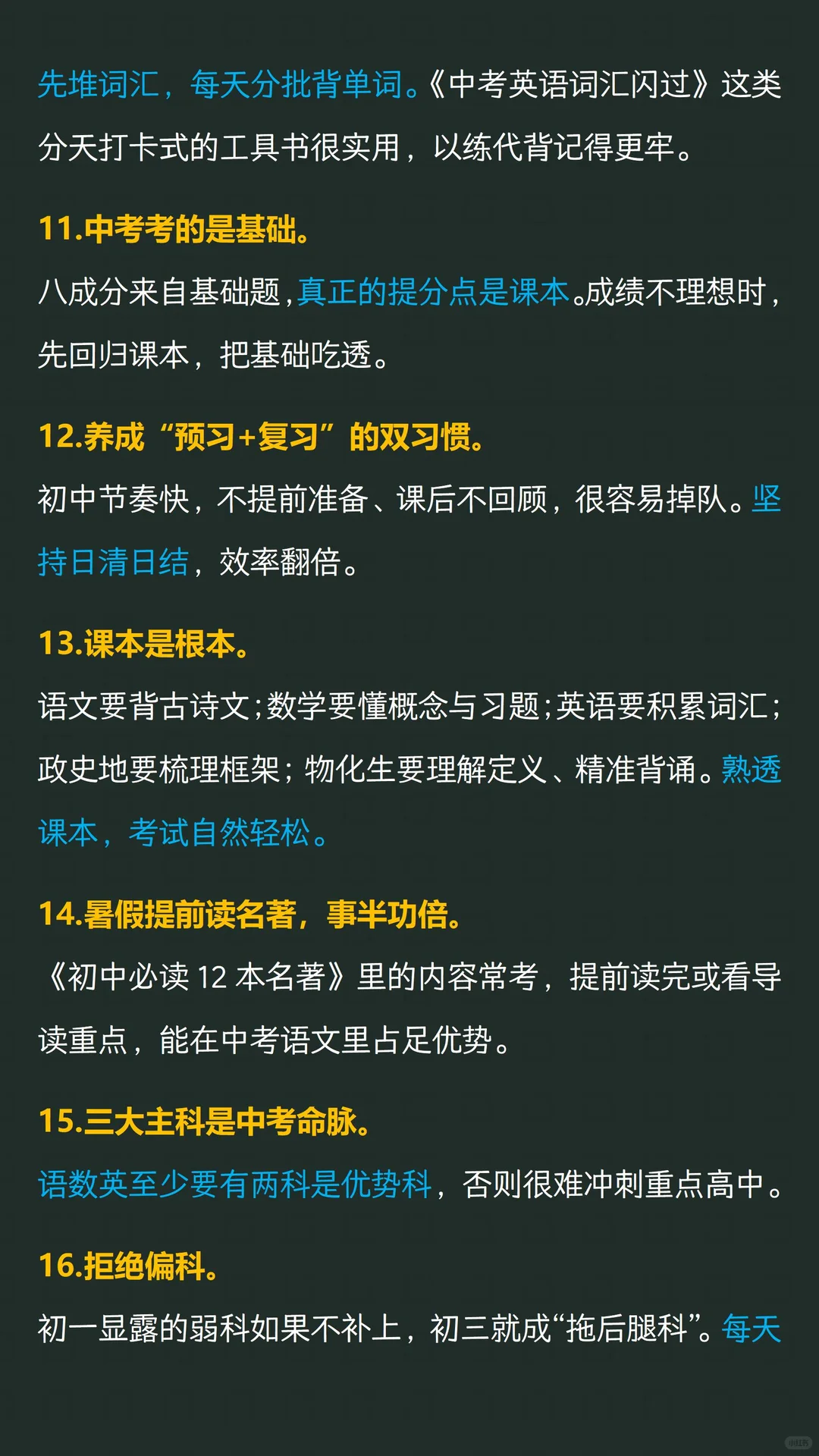 先堆词汇，每天分批背单词。《中考英语词汇闪过》这类分天打卡式的工具书很实用，以练代背记得更牢。

11.中考考的是基础。
八成分来自基础题，真正的提分点是课本。成绩不理想时，先回归课本，把基础吃透。

12.养成“预习+复习”的双习惯。
初中节奏快，不提前准备、课后不回顾，很容易掉队。坚持日清日结，效率翻倍。

13.课本是根本。
语文要背古诗文；数学要懂概念与习题；英语要积累词汇；政史地要梳理框架；物化生要理解定义、精准背诵。熟透课本，考试自然轻松。

14.暑假提前读名著，事半功倍。
《初中必读 12 本名著》里的内容常考，提前读完或看导读重点，能在中考语文里占足优势。

15.三大主科是中考命脉。
语数英至少要有两科是优势科，否则很难冲刺重点高中。

16.拒绝偏科。
初一显露的弱科如果不补上，初三就成“拖后腿科”。每天